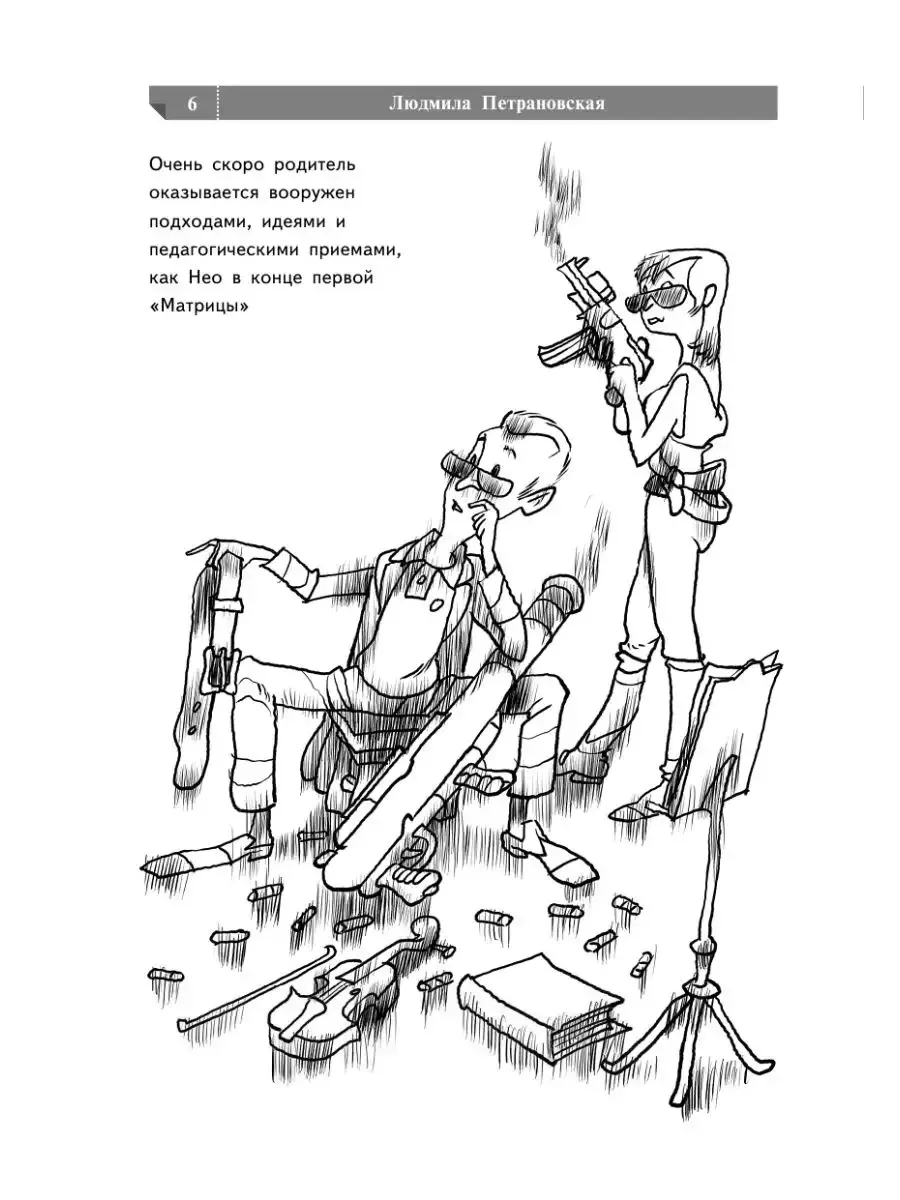 6 Людмила Петрановская

Очень скоро родитель оказывается вооружен подходами, идеями и педагогическими приемами, как Нео в конце первой «Матрицы»